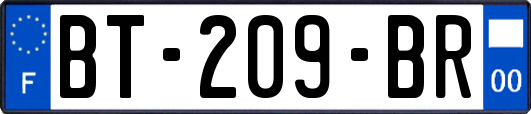 F
BT-209-BR
00